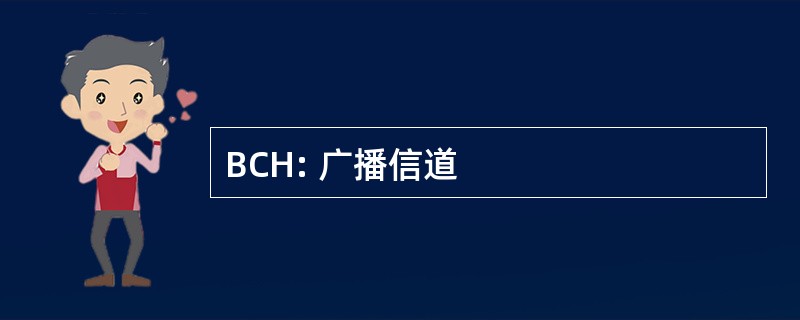 BCH: 广播信道